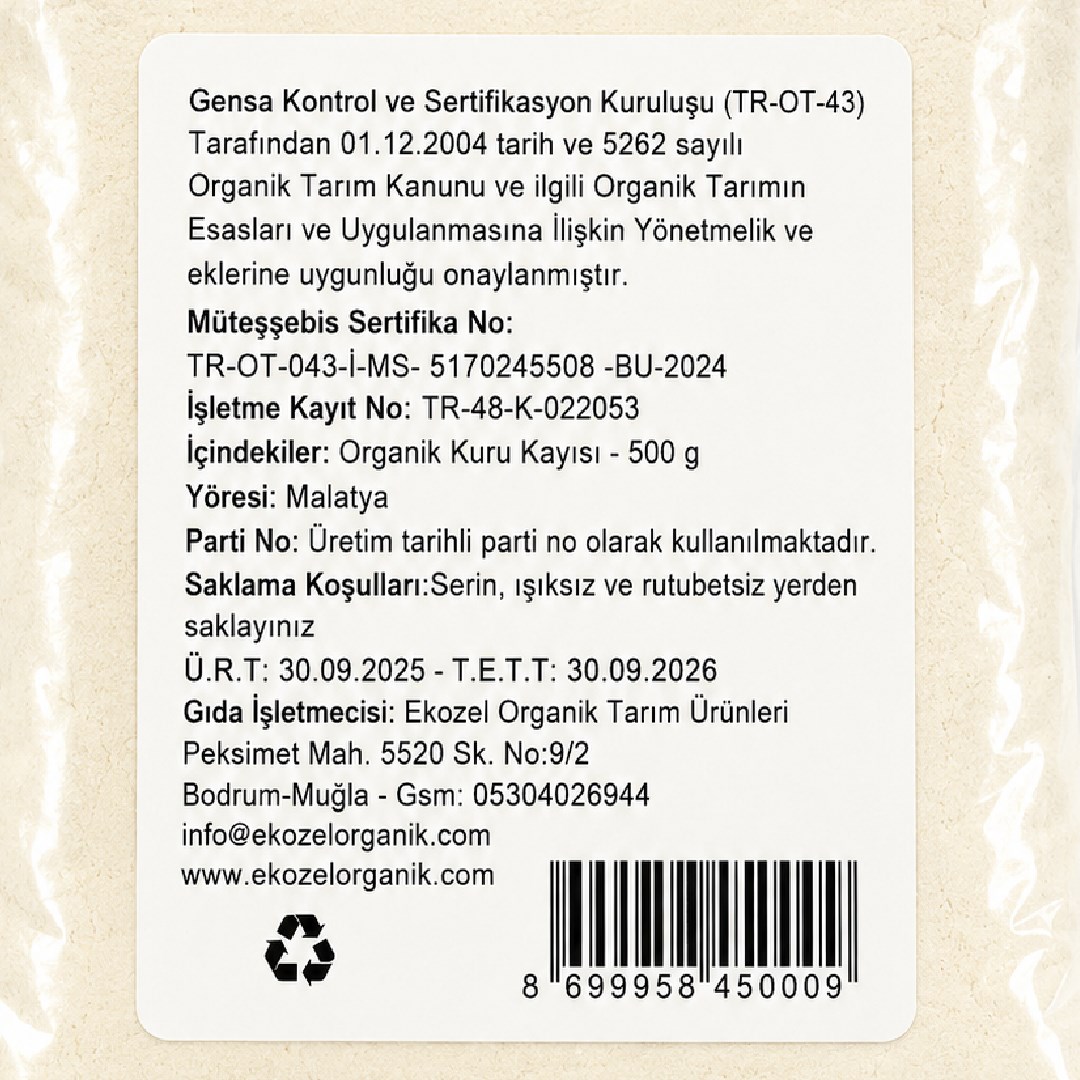 Gensa Kontrol ve Sertifikasyon Kuruluşu (TR-OT-43) Tarafından 01.12.2004 tarih ve 5262 sayılı Organik Tarım Kanunu ve ilgili Organik Tarımın Esasları ve Uygulanmasına İlişkin Yönetmelik ve eklerine uygunluğu onaylanmıştır.

Müteşşebis Sertifika No:
TR-OT-043-İ-MS- 5170245508 -BU-2024
İşletme Kayıt No: TR-48-K-022053
İçindekiler: Organik Kuru Kayısı - 500 g
Yöresi: Malatya
Parti No: Üretim tarihli parti no olarak kullanılmaktadır.
Saklama Koşulları:Serin, ışıksız ve rutubetsiz yerden saklayınız
Ü.R.T: 30.09.2025 - T.E.T.T: 30.09.2026
Gıda İşletmecisi: Ekozel Organik Tarım Ürünleri
Peksimet Mah. 5520 Sk. No:9/2
Bodrum-Muğla - Gsm: 05304026944
info@ekozelorganik.com
www.ekozelorganik.com

8 699958 450009